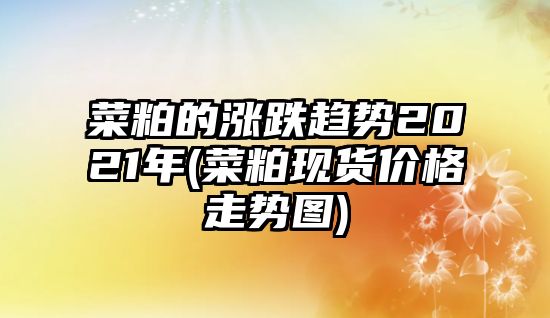 菜粕的涨跌趋势2021年(菜粕现货价格走势图)